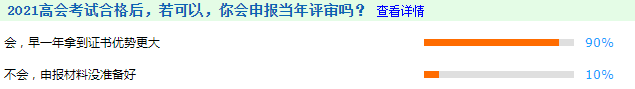 2021高会考试合格后，若可以，你会申报当年评审吗？ 查看详情

会，早一年拿到证书优势更大 90%

不会，申报材料没准备好 10%